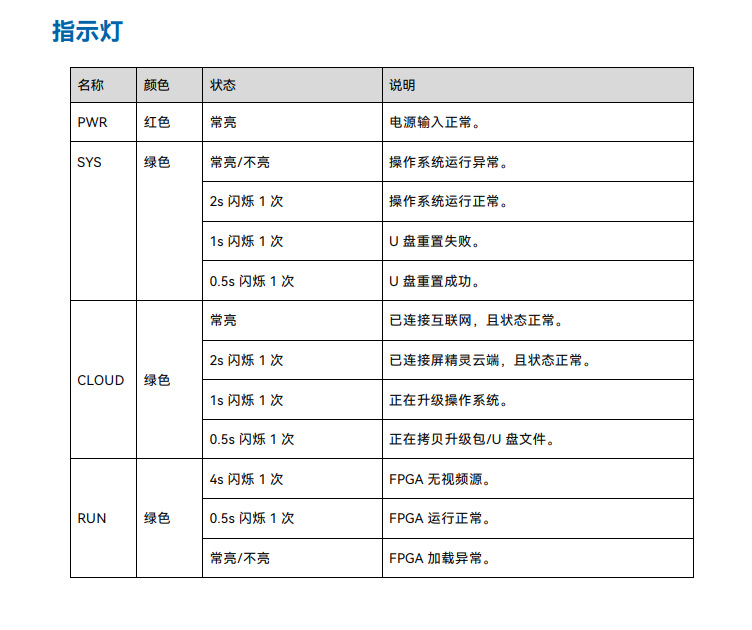 指示灯

| 名称 | 颜色 | 状态 | 说明 |
|---|---|---|---|
| PWR | 红色 | 常亮 | 电源输入正常。 |
| SYS | 绿色 | 常亮/不亮 | 操作系统运行异常。 |
| | | 2s 闪烁 1 次 | 操作系统运行正常。 |
| | | 1s 闪烁 1 次 | U 盘重置失败。 |
| | | 0.5s 闪烁 1 次 | U 盘重置成功。 |
| CLOUD | 绿色 | 常亮 | 已连接互联网，且状态正常。 |
| | | 2s 闪烁 1 次 | 已连接屏精灵云端，且状态正常。 |
| | | 1s 闪烁 1 次 | 正在升级操作系统。 |
| | | 0.5s 闪烁 1 次 | 正在拷贝升级包/U 盘文件。 |
| RUN | 绿色 | 4s 闪烁 1 次 | FPGA 无视频源。 |
| | | 0.5s 闪烁 1 次 | FPGA 运行正常。 |
| | | 常亮/不亮 | FPGA 加载异常。 |